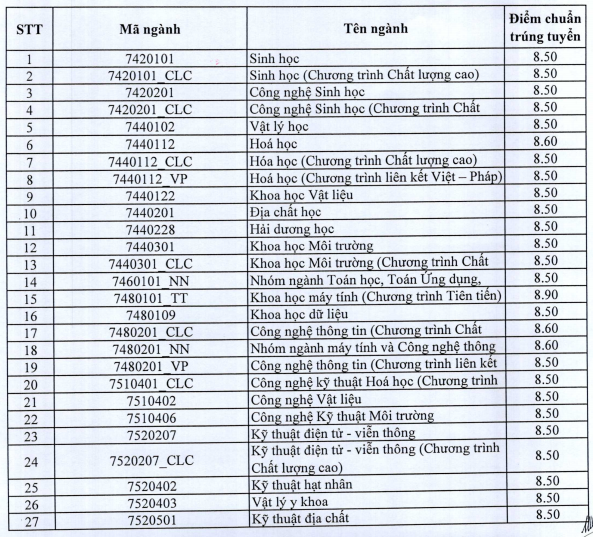 | STT | Mã ngành | Tên ngành | Điểm chuẩn trúng tuyển |
|---|---|---|---|
| 1 | 7420101 | Sinh học | 8.50 |
| 2 | 7420101_CLC | Sinh học (Chương trình Chất lượng cao) | 8.50 |
| 3 | 7420201 | Công nghệ Sinh học | 8.50 |
| 4 | 7420201_CLC | Công nghệ Sinh học (Chương trình Chất | 8.50 |
| 5 | 7440102 | Vật lý học | 8.50 |
| 6 | 7440112 | Hoá học | 8.60 |
| 7 | 7440112_CLC | Hóa học (Chương trình Chất lượng cao) | 8.50 |
| 8 | 7440112_VP | Hoá học (Chương trình liên kết Việt – Pháp) | 8.50 |
| 9 | 7440122 | Khoa học Vật liệu | 8.50 |
| 10 | 7440201 | Địa chất học | 8.50 |
| 11 | 7440228 | Hải dương học | 8.50 |
| 12 | 7440301 | Khoa học Môi trường | 8.50 |
| 13 | 7440301_CLC | Khoa học Môi trường (Chương trình Chất | 8.50 |
| 14 | 7460101_NN | Nhóm ngành Toán học, Toán Ứng dụng, | 8.50 |
| 15 | 7480101_TT | Khoa học máy tính (Chương trình Tiên tiến) | 8.90 |
| 16 | 7480109 | Khoa học dữ liệu | 8.50 |
| 17 | 7480201_CLC | Công nghệ thông tin (Chương trình Chất | 8.60 |
| 18 | 7480201_NN | Nhóm ngành máy tính và Công nghệ thông | 8.60 |
| 19 | 7480201_VP | Công nghệ thông tin (Chương trình liên kết | 8.50 |
| 20 | 7510401_CLC | Công nghệ kỹ thuật Hoá học (Chương trình | 8.50 |
| 21 | 7510402 | Công nghệ Vật liệu | 8.50 |
| 22 | 7510406 | Công nghệ Kỹ thuật Môi trường | 8.50 |
| 23 | 7520207 | Kỹ thuật điện tử - viễn thông | 8.50 |
| 24 | 7520207_CLC | Kỹ thuật điện tử - viễn thông (Chương trình Chất lượng cao) | 8.50 |
| 25 | 7520402 | Kỹ thuật hạt nhân | 8.50 |
| 26 | 7520403 | Vật lý y khoa | 8.50 |
| 27 | 7520501 | Kỹ thuật địa chất | 8.50 |